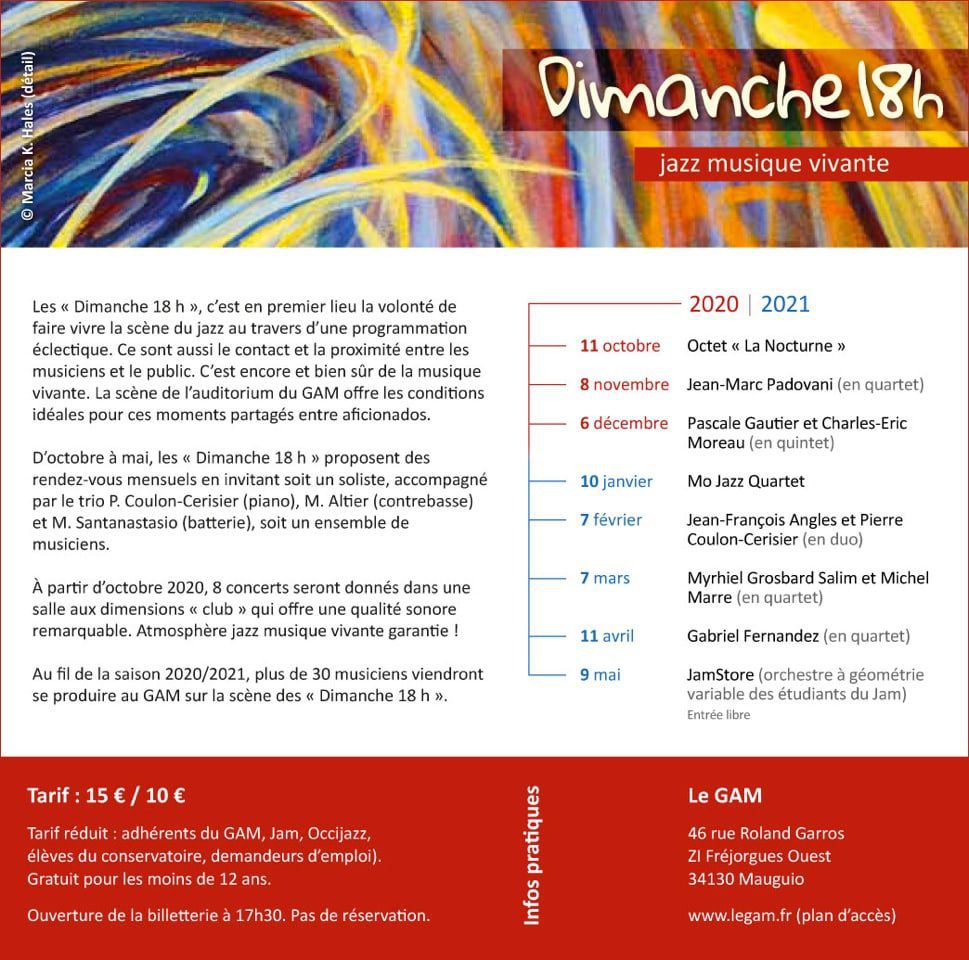 © Marcia K. Hales (détail)

Dimanche 18h

jazz musique vivante

Les « Dimanche 18 h », c'est en premier lieu la volonté de faire vivre la scène du jazz au travers d'une programmation éclectique. Ce sont aussi le contact et la proximité entre les musiciens et le public. C'est encore et bien sûr de la musique vivante. La scène de l'auditorium du GAM offre les conditions idéales pour ces moments partagés entre aficionados.

D'octobre à mai, les « Dimanche 18 h » proposent des rendez-vous mensuels en invitant soit un soliste, accompagné par le trio P. Coulon-Cerisier (piano), M. Altier (contrebasse) et M. Santanastasio (batterie), soit un ensemble de musiciens.

À partir d'octobre 2020, 8 concerts seront donnés dans une salle aux dimensions « club » qui offre une qualité sonore remarquable. Atmosphère jazz musique vivante garantie !

Au fil de la saison 2020/2021, plus de 30 musiciens viendront se produire au GAM sur la scène des « Dimanche 18 h ».

2020 | 2021

11 octobre Octet « La Nocturne »

8 novembre Jean-Marc Padovani (en quartet)

6 décembre Pascale Gautier et Charles-Eric Moreau (en quintet)

10 janvier Mo Jazz Quartet

7 février Jean-François Angles et Pierre Coulon-Cerisier (en duo)

7 mars Myrhiel Grosbard Salim et Michel Marre (en quartet)

11 avril Gabriel Fernandez (en quartet)

9 mai JamStore (orchestre à géométrie variable des étudiants du Jam)
Entrée libre

Tarif : 15 € / 10 €

Tarif réduit : adhérents du GAM, Jam, Occijazz, élèves du conservatoire, demandeurs d'emploi). Gratuit pour les moins de 12 ans.

Ouverture de la billetterie à 17h30. Pas de réservation.

Infos pratiques

Le GAM

46 rue Roland Garros
ZI Fréjorgues Ouest
34130 Mauguio

www.legam.fr (plan d'accès)